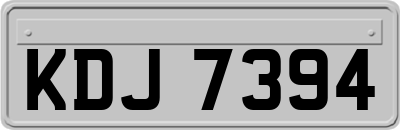 KDJ 7394